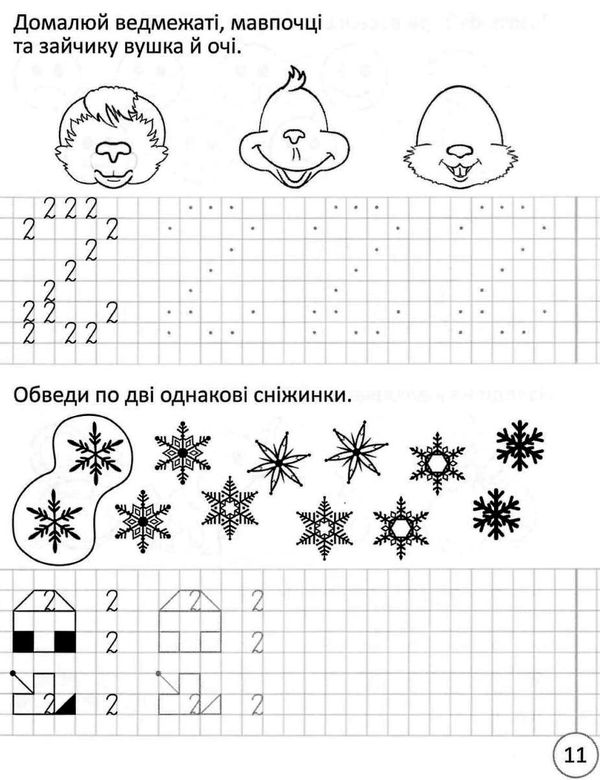 Домалюй ведмежаті, мавпочці та зайчику вушка й очі.

2 2 2
2 2
2
2
2
2 2 2
2 2 2

Обведи по дві однакові сніжинки.

2 2
2 2
2 2
2 2 2 2

11